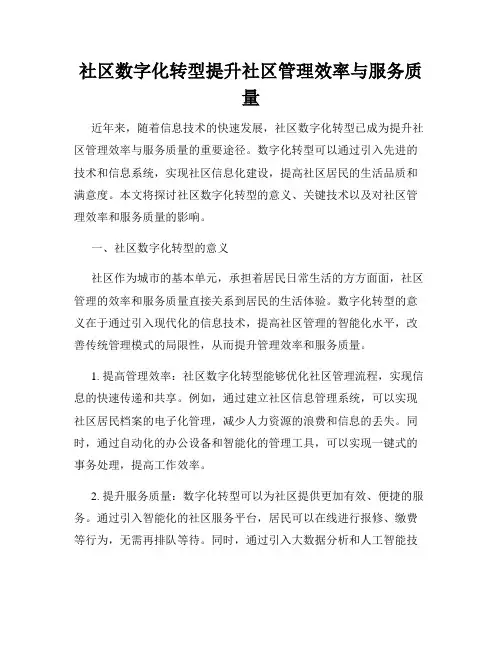 社区数字化转型提升社区管理效率与服务质量

近年来，随着信息技术的快速发展，社区数字化转型已成为提升社区管理效率与服务质量的重要途径。数字化转型可以通过引入先进的技术和信息系统，实现社区信息化建设，提高社区居民的生活品质和满意度。本文将探讨社区数字化转型的意义、关键技术以及对社区管理效率和服务质量的影响。

一、社区数字化转型的意义

社区作为城市的基本单元，承担着居民日常生活的方方面面，社区管理的效率和服务质量直接关系到居民的生活体验。数字化转型的意义在于通过引入现代化的信息技术，提高社区管理的智能化水平，改善传统管理模式的局限性，从而提升管理效率和服务质量。

1. 提高管理效率：社区数字化转型能够优化社区管理流程，实现信息的快速传递和共享。例如，通过建立社区信息管理系统，可以实现社区居民档案的电子化管理，减少人力资源的浪费和信息的丢失。同时，通过自动化的办公设备和智能化的管理工具，可以实现一键式的事务处理，提高工作效率。

2. 提升服务质量：数字化转型可以为社区提供更加有效、便捷的服务。通过引入智能化的社区服务平台，居民可以在线进行报修、缴费等行为，无需再排队等待。同时，通过引入大数据分析和人工智能技